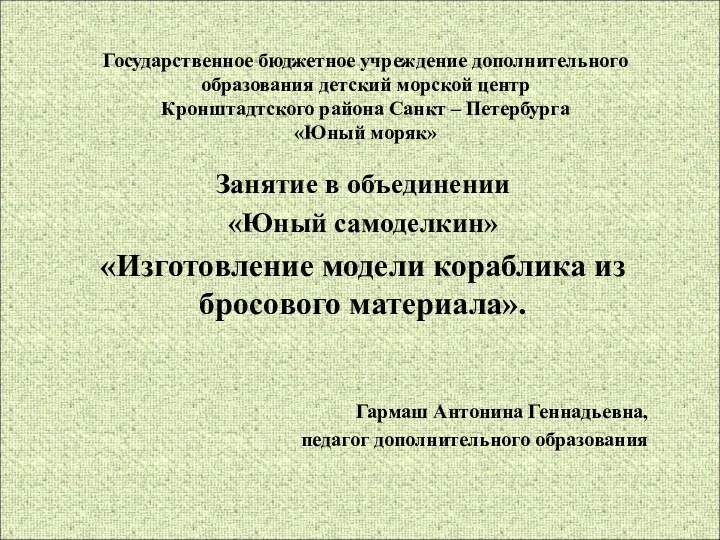 Государственное бюджетное учреждение дополнительного образования детский морской центр Кронштадтского района Санкт – Петербурга «Юный моряк»

Занятие в объединении «Юный самоделкин» «Изготовление модели кораблика из бросового материала».

Гармаш Антонина Геннадьевна, педагог дополнительного образования